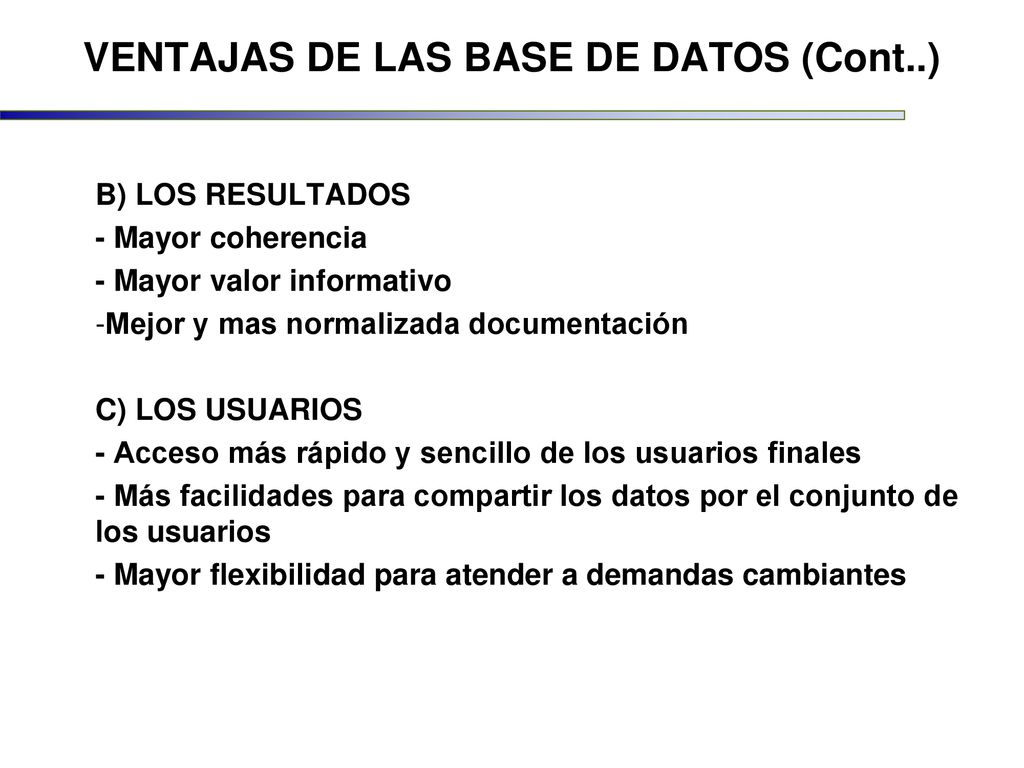 VENTAJAS DE LAS BASE DE DATOS (Cont..)

B) LOS RESULTADOS
- Mayor coherencia
- Mayor valor informativo
-Mejor y mas normalizada documentación

C) LOS USUARIOS
- Acceso más rápido y sencillo de los usuarios finales
- Más facilidades para compartir los datos por el conjunto de los usuarios
- Mayor flexibilidad para atender a demandas cambiantes